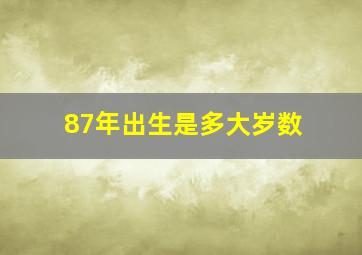 87年出生是多大岁数